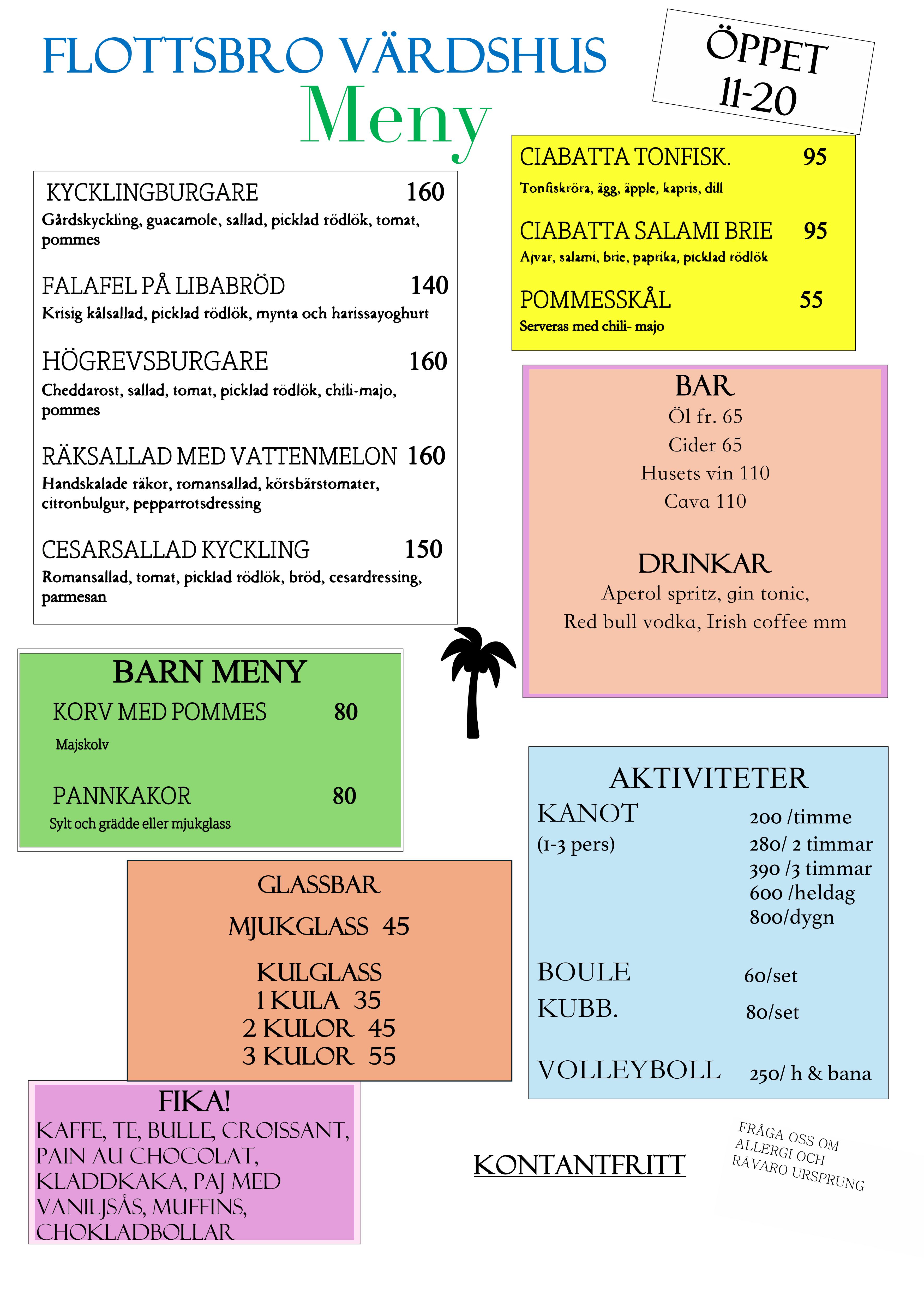 FLOTTSBRO VÄRDSHUS
Meny

ÖPPET
11-20

KYCKLINGBURGARE 160
Gårdskyckling, guacamole, sallad, picklad rödlök, tomat, pommes

FALAFEL PÅ LIBABRÖD 140
Krisig kålsallad, picklad rödlök, mynta och harissayoghurt

HÖGREVSBURGARE 160
Cheddarost, sallad, tomat, picklad rödlök, chili-majo, pommes

RÄKSALLAD MED VATTENMELON 160
Handskalade räkor, romansallad, körsbärstomater, citronbulgur, pepparrotsdressing

CESARSALLAD KYCKLING 150
Romansallad, tomat, picklad rödlök, bröd, cesardressing, parmesan

CIABATTA TONFISK. 95
Tonfiskröra, ägg, äpple, kapris, dill

CIABATTA SALAMI BRIE 95
Ajvar, salami, brie, paprika, picklad rödlök

POMMESSKÅL 55
Serveras med chili- majo

BAR
Öl fr. 65
Cider 65
Husets vin 110
Cava 110

DRINKAR
Aperol spritz, gin tonic,
Red bull vodka, Irish coffee mm

BARN MENY
KORV MED POMMES 80
Majskolv

PANNKAKOR 80
Sylt och grädde eller mjukglass

GLASSBAR
MJUKGLASS 45
KULGLASS
1 KULA 35
2 KULOR 45
3 KULOR 55

AKTIVITETER
KANOT
(1-3 pers)
200 /timme
280/ 2 timmar
390 /3 timmar
600 /heldag
800/dygn

BOULE 60/set
KUBB. 80/set

VOLLEYBOLL 250/ h & bana

FIKA!
KAFFE, TE, BULLE, CROISSANT, PAIN AU CHOCOLAT, KLADDKAKA, PAJ MED VANILJSÅS, MUFFINS, CHOKLADBOLLAR

KONTANTFRITT

FRÅGA OSS OM ALLERGI OCH RÅVARO URSPRUNG